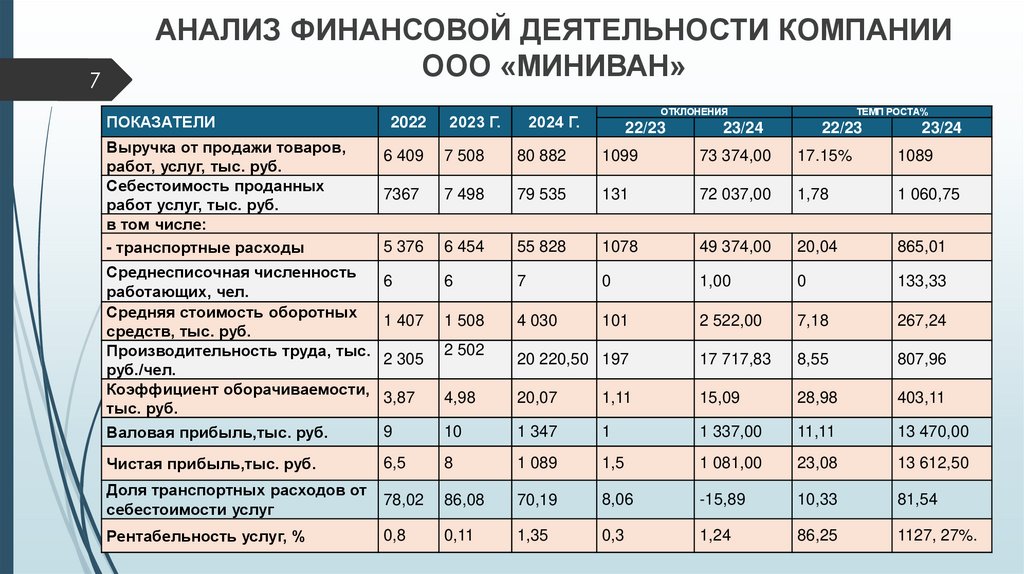 АНАЛИЗ ФИНАНСОВОЙ ДЕЯТЕЛЬНОСТИ КОМПАНИИ ООО «МИНИВАН»

7

| ПОКАЗАТЕЛИ | 2022 | 2023 Г. | 2024 Г. | ОТКЛОНЕНИЯ 22/23 | ОТКЛОНЕНИЯ 23/24 | ТЕМП РОСТА% 22/23 | ТЕМП РОСТА% 23/24 |
|---|---|---|---|---|---|---|---|
| Выручка от продажи товаров, работ, услуг, тыс. руб. | 6 409 | 7 508 | 80 882 | 1099 | 73 374,00 | 17.15% | 1089 |
| Себестоимость проданных работ услуг, тыс. руб. | 7367 | 7 498 | 79 535 | 131 | 72 037,00 | 1,78 | 1 060,75 |
| в том числе: | | | | | | | |
| - транспортные расходы | 5 376 | 6 454 | 55 828 | 1078 | 49 374,00 | 20,04 | 865,01 |
| Среднесписочная численность работающих, чел. | 6 | 6 | 7 | 0 | 1,00 | 0 | 133,33 |
| Средняя стоимость оборотных средств, тыс. руб. | 1 407 | 1 508 | 4 030 | 101 | 2 522,00 | 7,18 | 267,24 |
| Производительность труда, тыс. руб./чел. | 2 305 | 2 502 | 20 220,50 | 197 | 17 717,83 | 8,55 | 807,96 |
| Коэффициент оборачиваемости, тыс. руб. | 3,87 | 4,98 | 20,07 | 1,11 | 15,09 | 28,98 | 403,11 |
| Валовая прибыль,тыс. руб. | 9 | 10 | 1 347 | 1 | 1 337,00 | 11,11 | 13 470,00 |
| Чистая прибыль,тыс. руб. | 6,5 | 8 | 1 089 | 1,5 | 1 081,00 | 23,08 | 13 612,50 |
| Доля транспортных расходов от себестоимости услуг | 78,02 | 86,08 | 70,19 | 8,06 | -15,89 | 10,33 | 81,54 |
| Рентабельность услуг, % | 0,8 | 0,11 | 1,35 | 0,3 | 1,24 | 86,25 | 1127, 27%. |